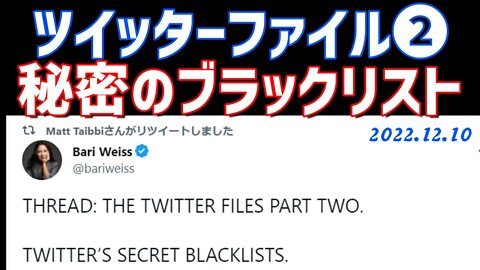 ツイッターファイル②
秘密のブラックリスト

Matt Taibbiさんがリツイートしました

2022.12.10

Bari Weiss
@bariweiss

THREAD: THE TWITTER FILES PART TWO.

TWITTER'S SECRET BLACKLISTS.